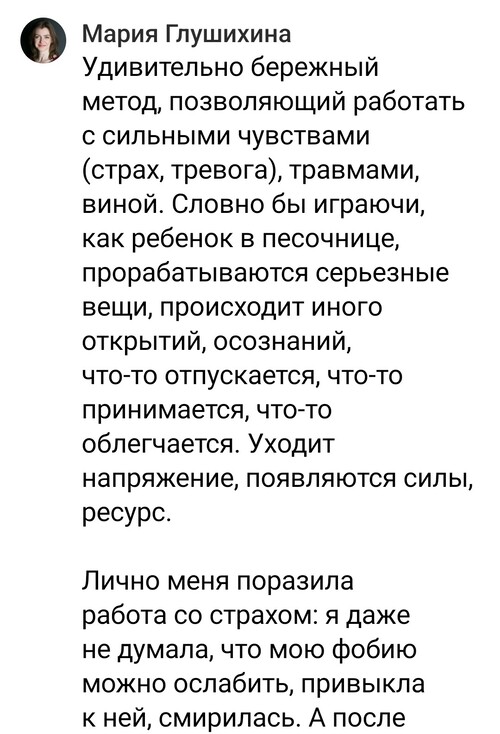 Мария Глушихина
Удивительно бережный метод, позволяющий работать с сильными чувствами (страх, тревога), травмами, виной. Словно бы играючи, как ребенок в песочнице, прорабатываются серьезные вещи, происходит иного открытий, осознаний, что-то отпускается, что-то принимается, что-то облегчается. Уходит напряжение, появляются силы, ресурс.

Лично меня поразила работа со страхом: я даже не думала, что мою фобию можно ослабить, привыкла к ней, смирилась. А после